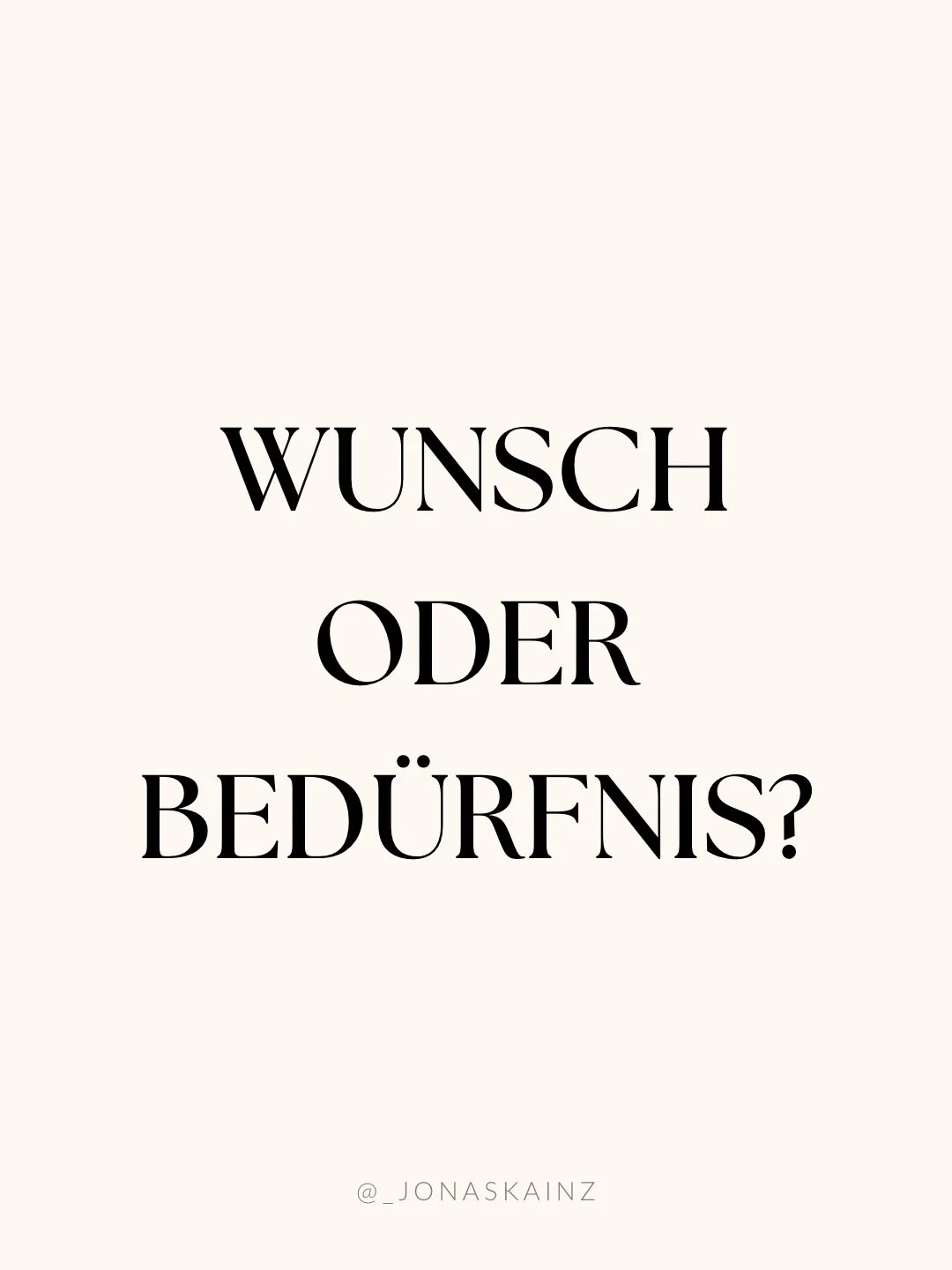 WUNSCH
ODER
BEDÜRFNIS?

@_JONASKAINZ